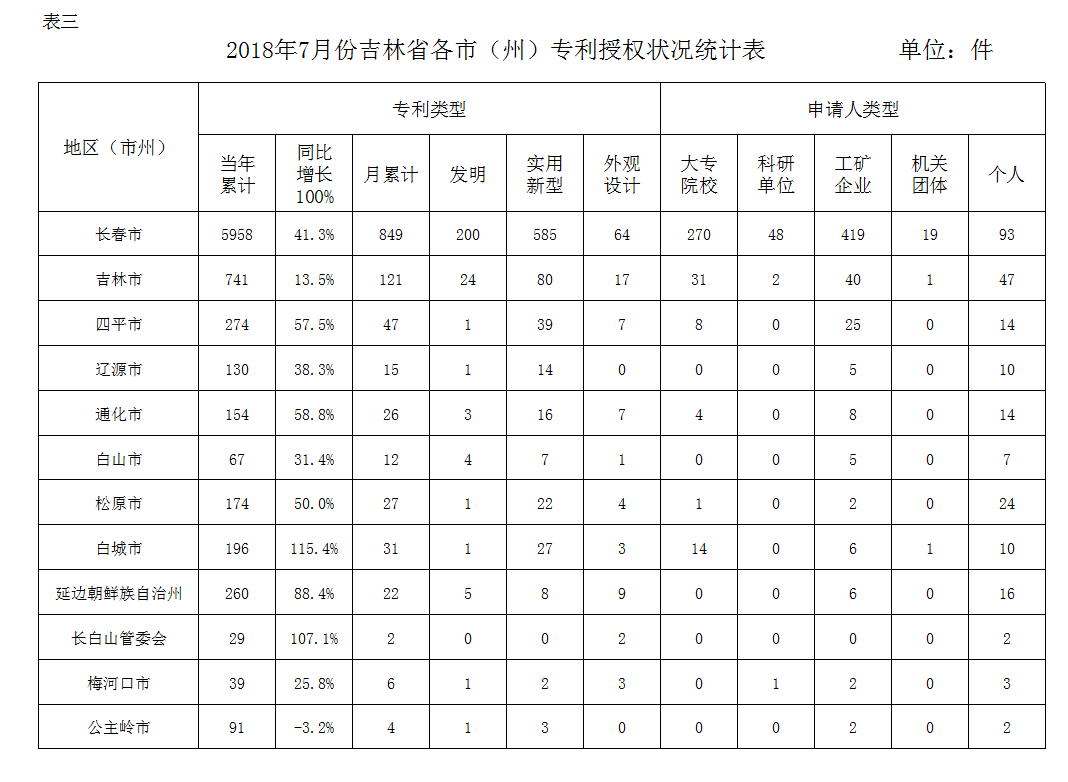 表三

2018年7月份吉林省各市（州）专利授权状况统计表　　单位：件

| 地区（市州） | 专利类型 | | | | | | 申请人类型 | | | | |
|---|---|---|---|---|---|---|---|---|---|---|---|
| | 当年累计 | 同比增长100% | 月累计 | 发明 | 实用新型 | 外观设计 | 大专院校 | 科研单位 | 工矿企业 | 机关团体 | 个人 |
| 长春市 | 5958 | 41.3% | 849 | 200 | 585 | 64 | 270 | 48 | 419 | 19 | 93 |
| 吉林市 | 741 | 13.5% | 121 | 24 | 80 | 17 | 31 | 2 | 40 | 1 | 47 |
| 四平市 | 274 | 57.5% | 47 | 1 | 39 | 7 | 8 | 0 | 25 | 0 | 14 |
| 辽源市 | 130 | 38.3% | 15 | 1 | 14 | 0 | 0 | 0 | 5 | 0 | 10 |
| 通化市 | 154 | 58.8% | 26 | 3 | 16 | 7 | 4 | 0 | 8 | 0 | 14 |
| 白山市 | 67 | 31.4% | 12 | 4 | 7 | 1 | 0 | 0 | 5 | 0 | 7 |
| 松原市 | 174 | 50.0% | 27 | 1 | 22 | 4 | 1 | 0 | 2 | 0 | 24 |
| 白城市 | 196 | 115.4% | 31 | 1 | 27 | 3 | 14 | 0 | 6 | 1 | 10 |
| 延边朝鲜族自治州 | 260 | 88.4% | 22 | 5 | 8 | 9 | 0 | 0 | 6 | 0 | 16 |
| 长白山管委会 | 29 | 107.1% | 2 | 0 | 0 | 2 | 0 | 0 | 0 | 0 | 2 |
| 梅河口市 | 39 | 25.8% | 6 | 1 | 2 | 3 | 0 | 1 | 2 | 0 | 3 |
| 公主岭市 | 91 | -3.2% | 4 | 1 | 3 | 0 | 0 | 0 | 2 | 0 | 2 |